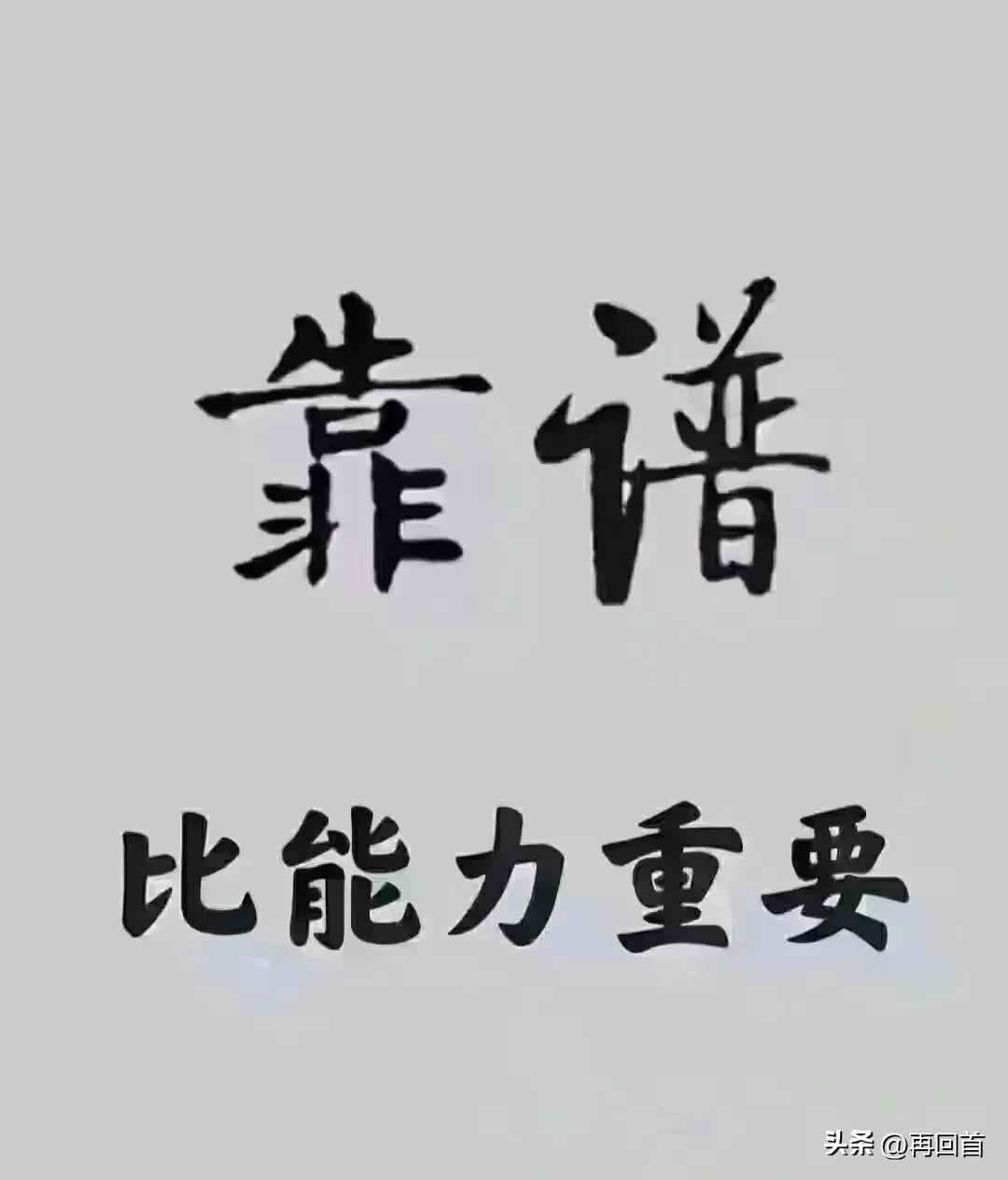 靠谱

比能力重要

头条 @再回首